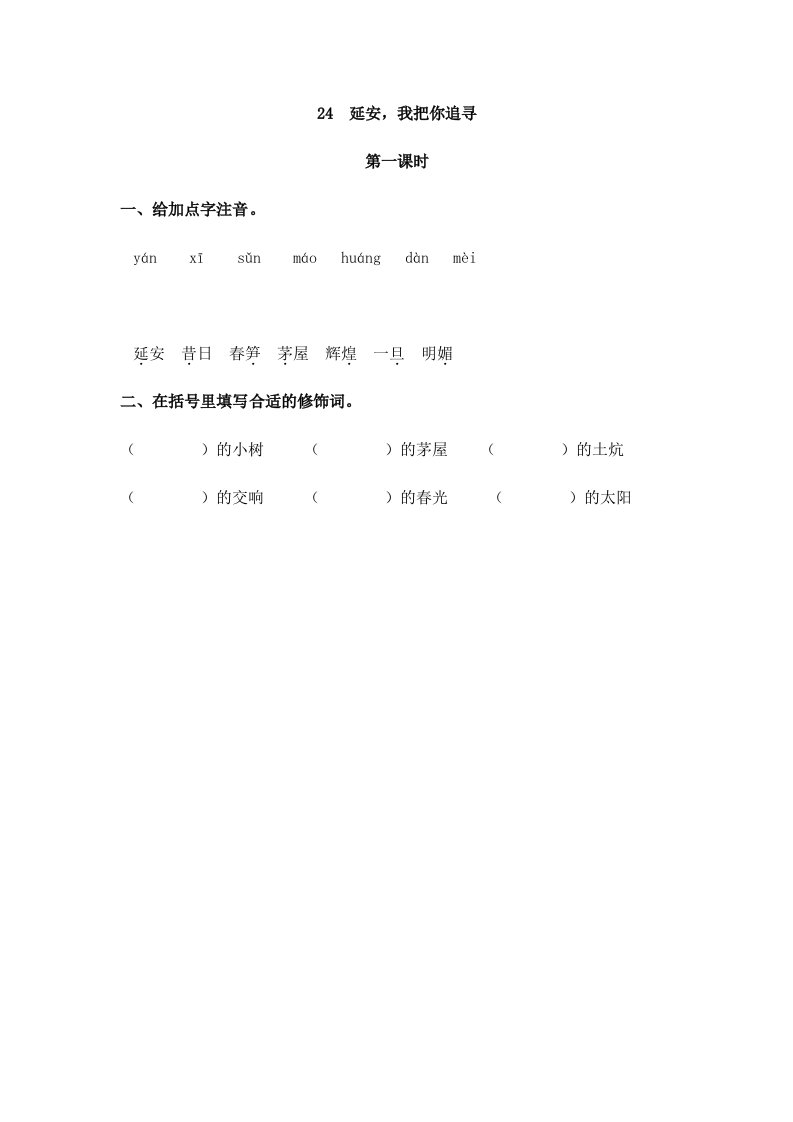 24 延安，我把你追寻

第一课时

一、给加点字注音。

yán xī sǔn máo huáng dàn mèi

延安 昔日 春笋 茅屋 辉煌 一旦 明媚

二、在括号里填写合适的修饰词。

（ ）的小树 （ ）的茅屋 （ ）的土炕

（ ）的交响 （ ）的春光 （ ）的太阳